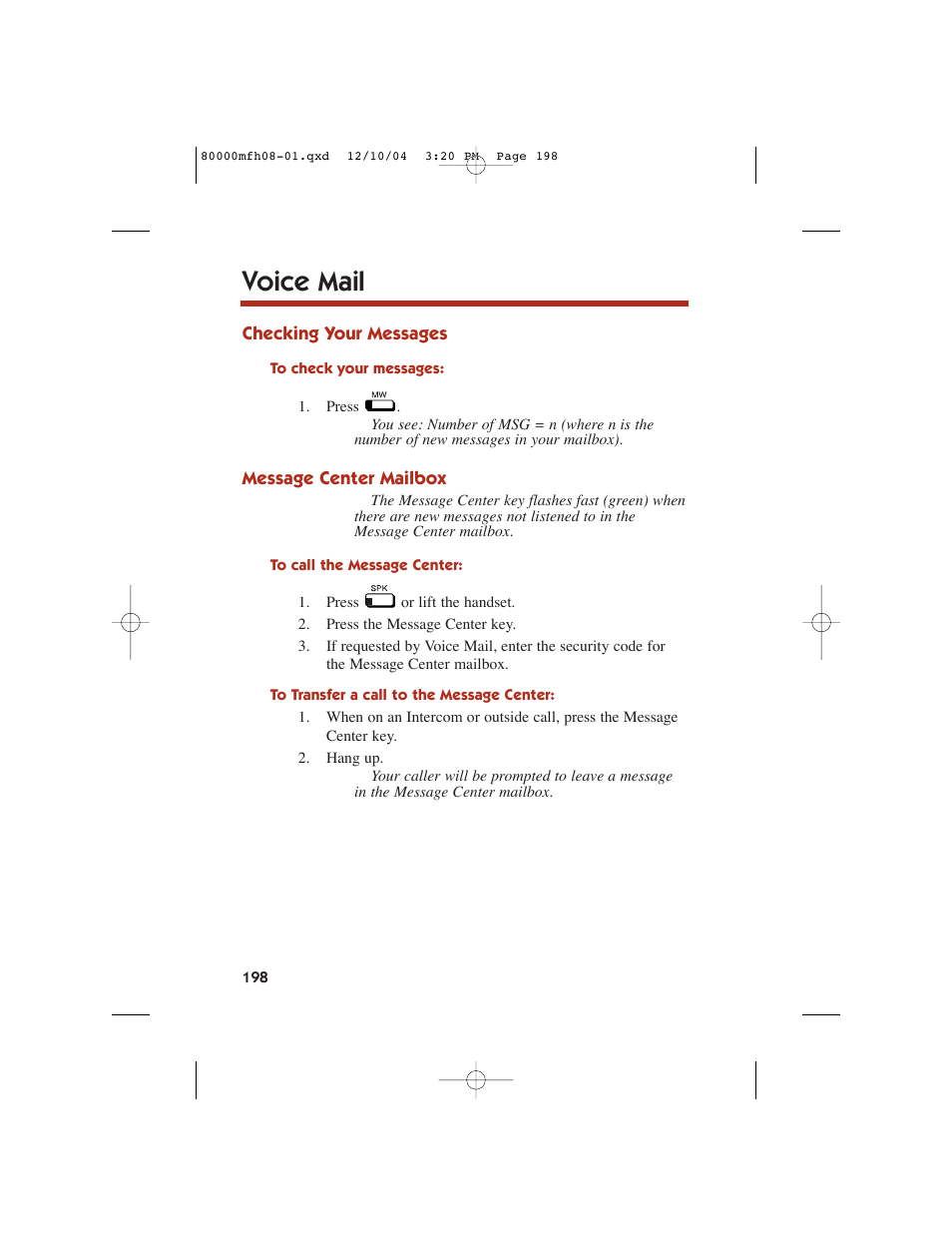 80000mfh08-01.qxd 12/10/04 3:20 PM Page 198

Voice Mail

Checking Your Messages

To check your messages:

1. Press MW.

You see: Number of MSG = n (where n is the number of new messages in your mailbox).

Message Center Mailbox

The Message Center key flashes fast (green) when there are new messages not listened to in the Message Center mailbox.

To call the Message Center:

1. Press SPK or lift the handset.
2. Press the Message Center key.
3. If requested by Voice Mail, enter the security code for the Message Center mailbox.

To Transfer a call to the Message Center:

1. When on an Intercom or outside call, press the Message Center key.
2. Hang up.

Your caller will be prompted to leave a message in the Message Center mailbox.

198